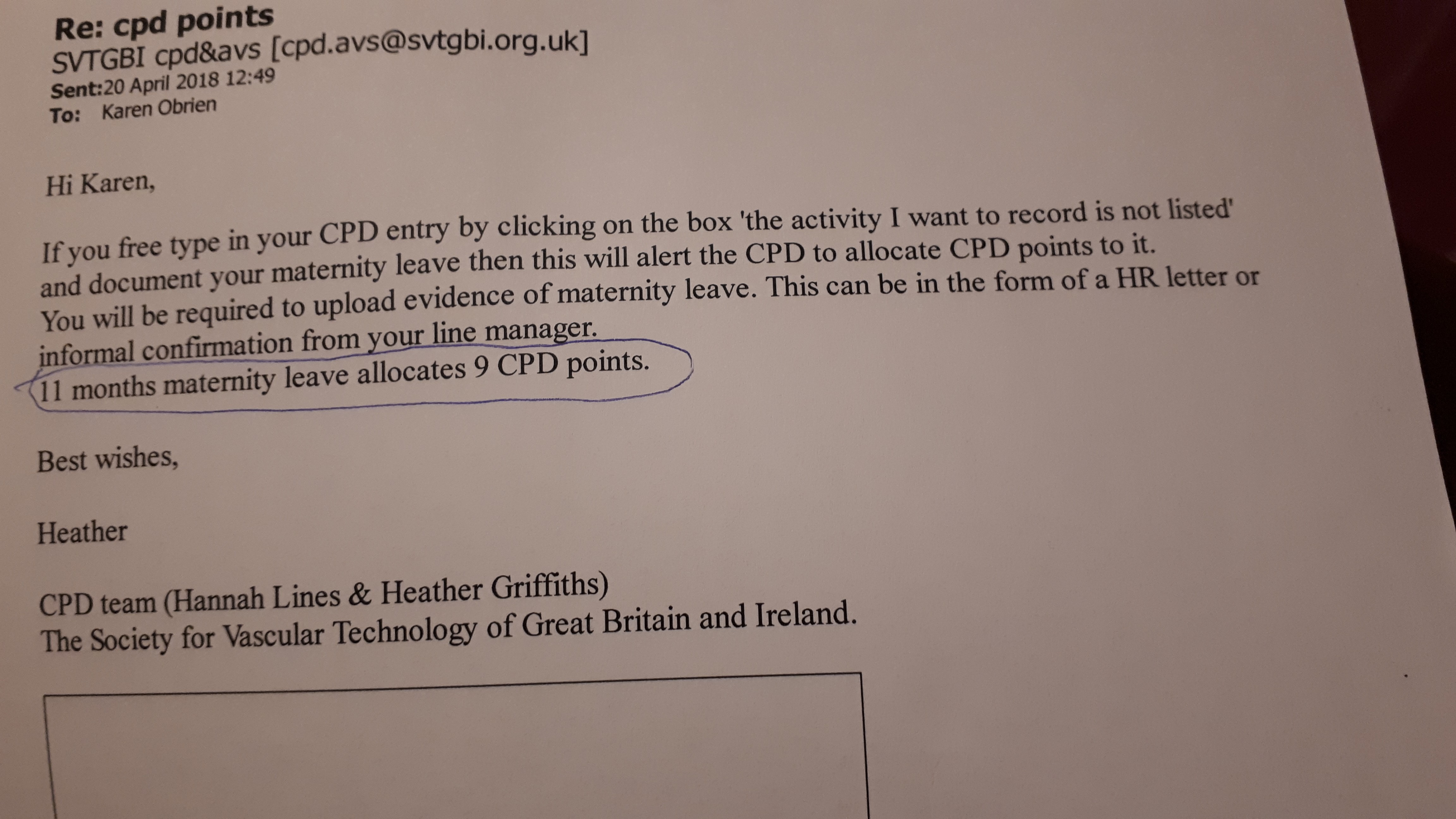 Re: cpd points
SVTGBI cpd&avs [cpd.avs@svtgbi.org.uk]
Sent:20 April 2018 12:49
To: Karen Obrien

Hi Karen,

If you free type in your CPD entry by clicking on the box 'the activity I want to record is not listed' and document your maternity leave then this will alert the CPD to allocate CPD points to it. You will be required to upload evidence of maternity leave. This can be in the form of a HR letter or informal confirmation from your line manager.
11 months maternity leave allocates 9 CPD points.

Best wishes,

Heather

CPD team (Hannah Lines & Heather Griffiths)
The Society for Vascular Technology of Great Britain and Ireland.